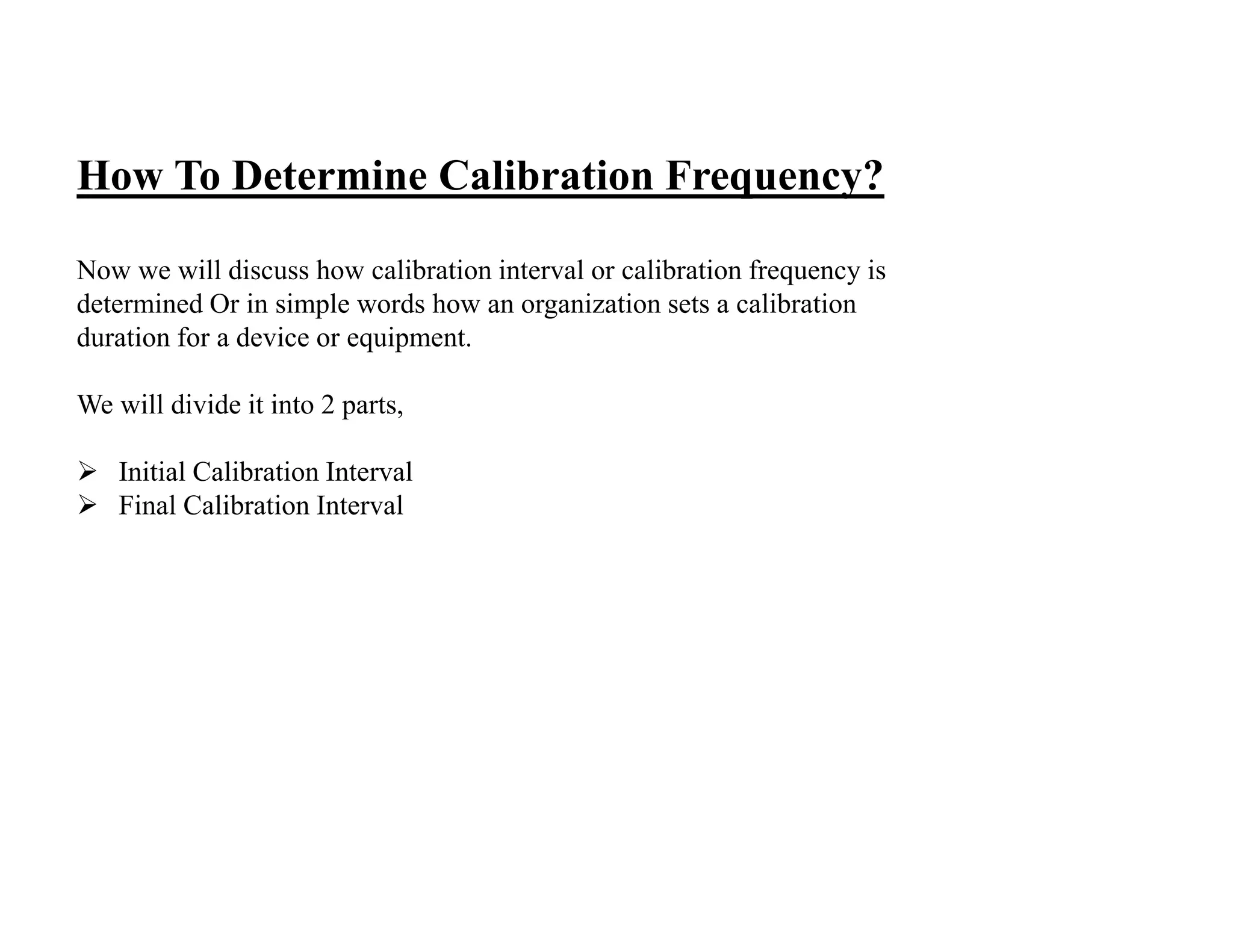 How To Determine Calibration Frequency?

Now we will discuss how calibration interval or calibration frequency is determined Or in simple words how an organization sets a calibration duration for a device or equipment.

We will divide it into 2 parts,

➢ Initial Calibration Interval
➢ Final Calibration Interval